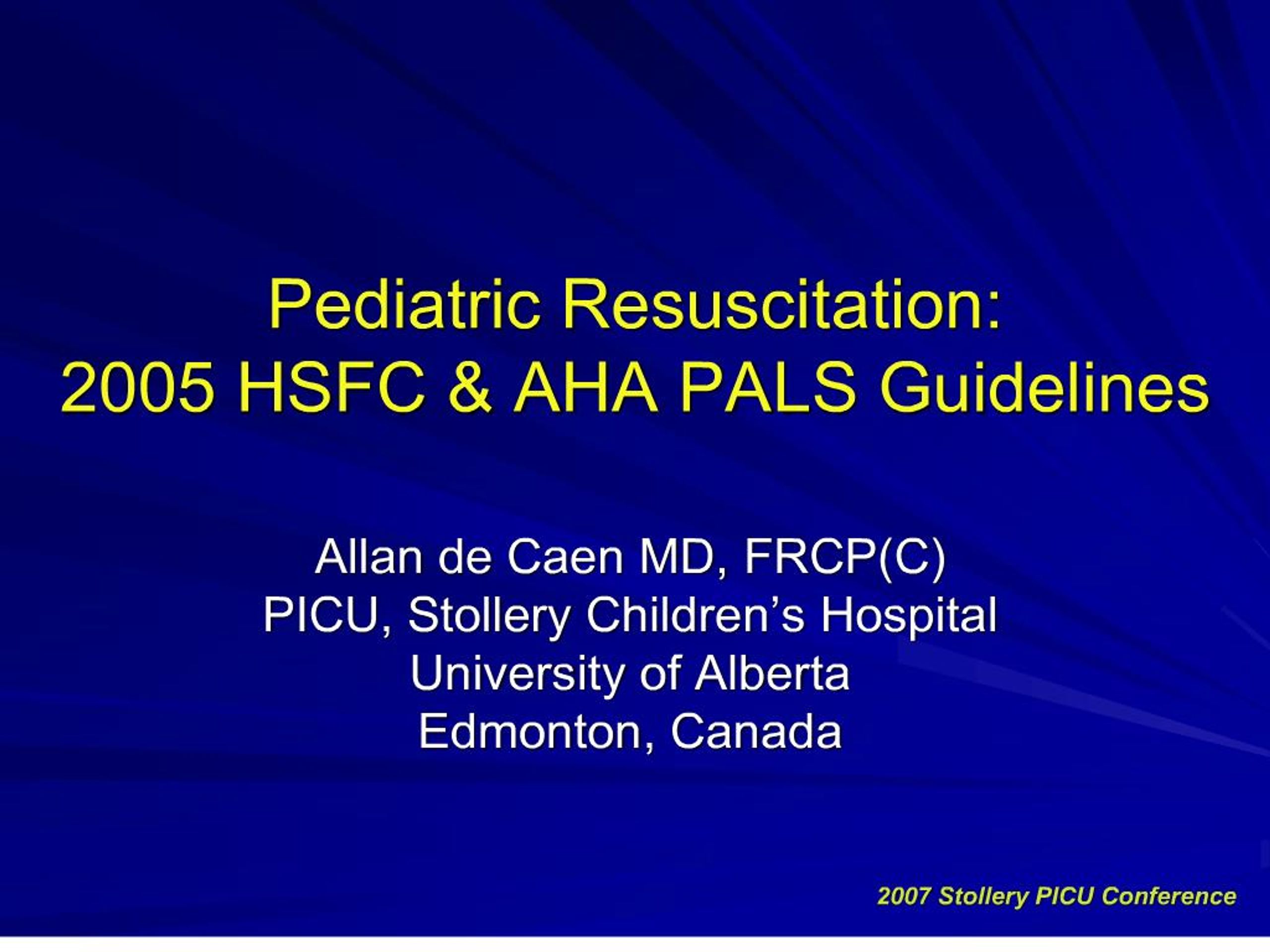 Pediatric Resuscitation:
2005 HSFC & AHA PALS Guidelines

Allan de Caen MD, FRCP(C)
PICU, Stollery Children's Hospital
University of Alberta
Edmonton, Canada

2007 Stollery PICU Conference